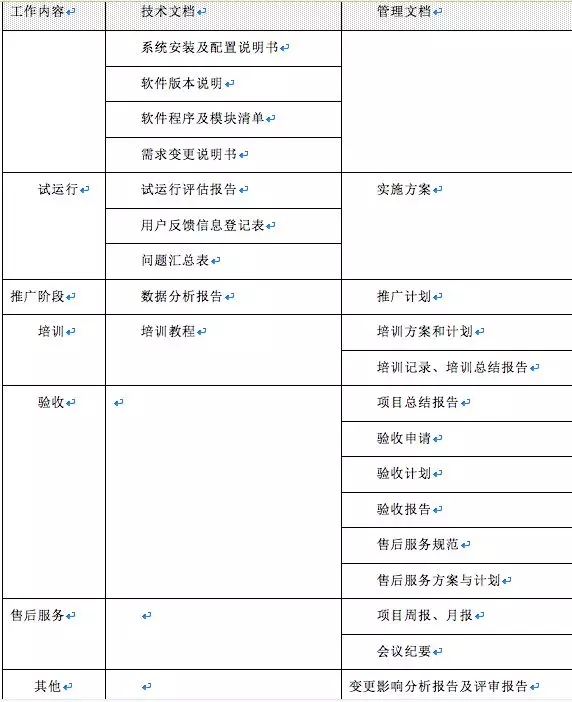 | 工作内容 | 技术文档 | 管理文档 |
|---|---|---|
| | 系统安装及配置说明书 | |
| | 软件版本说明 | |
| | 软件程序及模块清单 | |
| | 需求变更说明书 | |
| 试运行 | 试运行评估报告 | 实施方案 |
| | 用户反馈信息登记表 | |
| | 问题汇总表 | |
| 推广阶段 | 数据分析报告 | 推广计划 |
| 培训 | 培训教程 | 培训方案和计划 |
| | | 培训记录、培训总结报告 |
| 验收 | | 项目总结报告 |
| | | 验收申请 |
| | | 验收计划 |
| | | 验收报告 |
| | | 售后服务规范 |
| | | 售后服务方案与计划 |
| 售后服务 | | 项目周报、月报 |
| | | 会议纪要 |
| 其他 | | 变更影响分析报告及评审报告 |